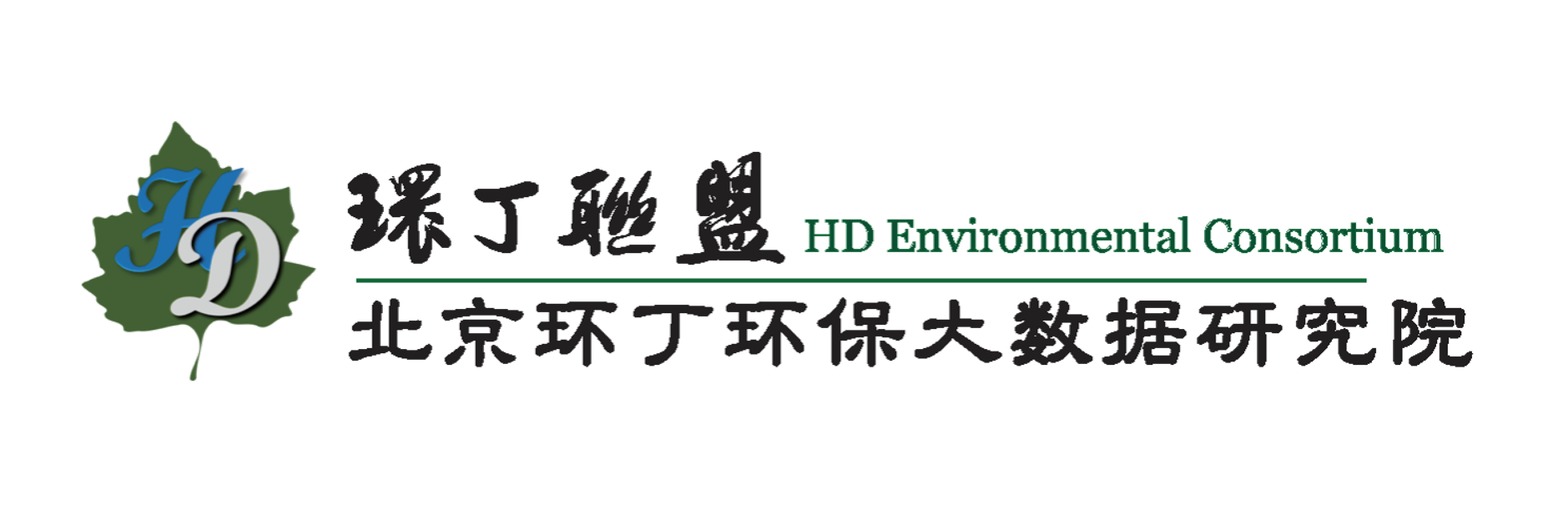 HD

環丁聯盟 HD Environmental Consortium

北京环丁环保大数据研究院